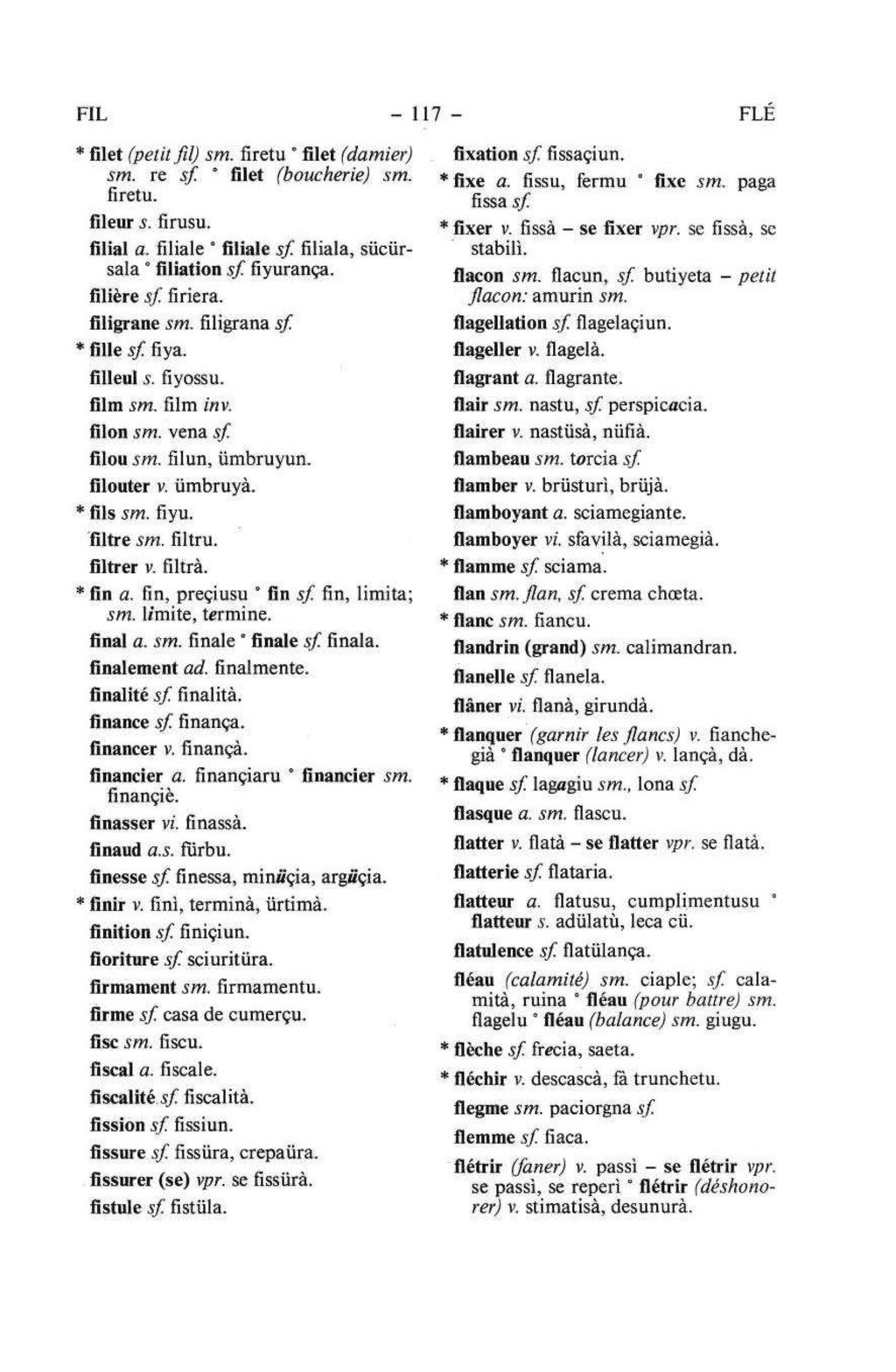 FIL - 117 - FLÉ

* filet (petit fil) sm. firetu ° filet (damier) sm. re sf. ° filet (boucherie) sm. firetu.

fileur s. firusu.

filial a. filiale ° filiale sf. filiala, sücürsala ° filiation sf. fiyurança.

filière sf. firiera.

filigrane sm. filigrana sf.

* fille sf. fiya.

filleul s. fiyossu.

film sm. film inv.

filon sm. vena sf.

filou sm. filun, ümbruyun.

filouter v. ümbruyà.

* fils sm. fiyu.

filtre sm. filtru.

filtrer v. filtrà.

* fin a. fin, preçiusu ° fin sf. fin, limita; sm. limite, termine.

final a. sm. finale ° finale sf. finala.

finalement ad. finalmente.

finalité sf. finalità.

finance sf. finança.

financer v. finançà.

financier a. finançiaru ° financier sm. finançiè.

finasser vi. finassà.

finaud a.s. fürbu.

finesse sf. finessa, minüçia, argüçia.

* finir v. finì, terminà, ürtimà.

finition sf. finiçiun.

fioriture sf. sciuritüra.

firmament sm. firmamentu.

firme sf. casa de cumerçu.

fisc sm. fiscu.

fiscal a. fiscale.

fiscalité sf. fiscalità.

fission sf. fissiun.

fissure sf. fissüra, crepaüra.

fissurer (se) vpr. se fissürà.

fistule sf. fistüla.

fixation sf. fissaçiun.

* fixe a. fissu, fermu ° fixe sm. paga fissa sf.

* fixer v. fissà – se fixer vpr. se fissà, se stabilì.

flacon sm. flacun, sf. butiyeta – petit flacon: amurin sm.

flagellation sf. flagelaçiun.

flageller v. flagelà.

flagrant a. flagrante.

flair sm. nastu, sf. perspicacia.

flairer v. nastüsà, nüfià.

flambeau sm. torcia sf.

flamber v. brüsturì, brüjà.

flamboyant a. sciamegiante.

flamboyer vi. sfavilà, sciamegià.

* flamme sf. sciama.

flan sm. flan, sf. crema chœta.

* flanc sm. fiancu.

flandrin (grand) sm. calimandran.

flanelle sf. flanela.

flâner vi. flanà, girundà.

* flanquer (garnir les flancs) v. fianchegià ° flanquer (lancer) v. lançà, dà.

* flaque sf. lagagiu sm., lona sf.

flasque a. sm. flascu.

flatter v. flatà – se flatter vpr. se flatà.

flatterie sf. flataria.

flatteur a. flatusu, cumplimentusu ° flatteur s. adülatù, leca cü.

flatulence sf. flatülança.

fléau (calamité) sm. ciaple; sf. calamità, ruina ° fléau (pour battre) sm. flagelu ° fléau (balance) sm. giugu.

* flèche sf. frecia, saeta.

* fléchir v. descascà, fà trunchetu.

flegme sm. paciorgna sf.

flemme sf. fiaca.

flétrir (faner) v. passì – se flétrir vpr. se passì, se reperì ° flétrir (déshonorer) v. stimatisà, desunurà.